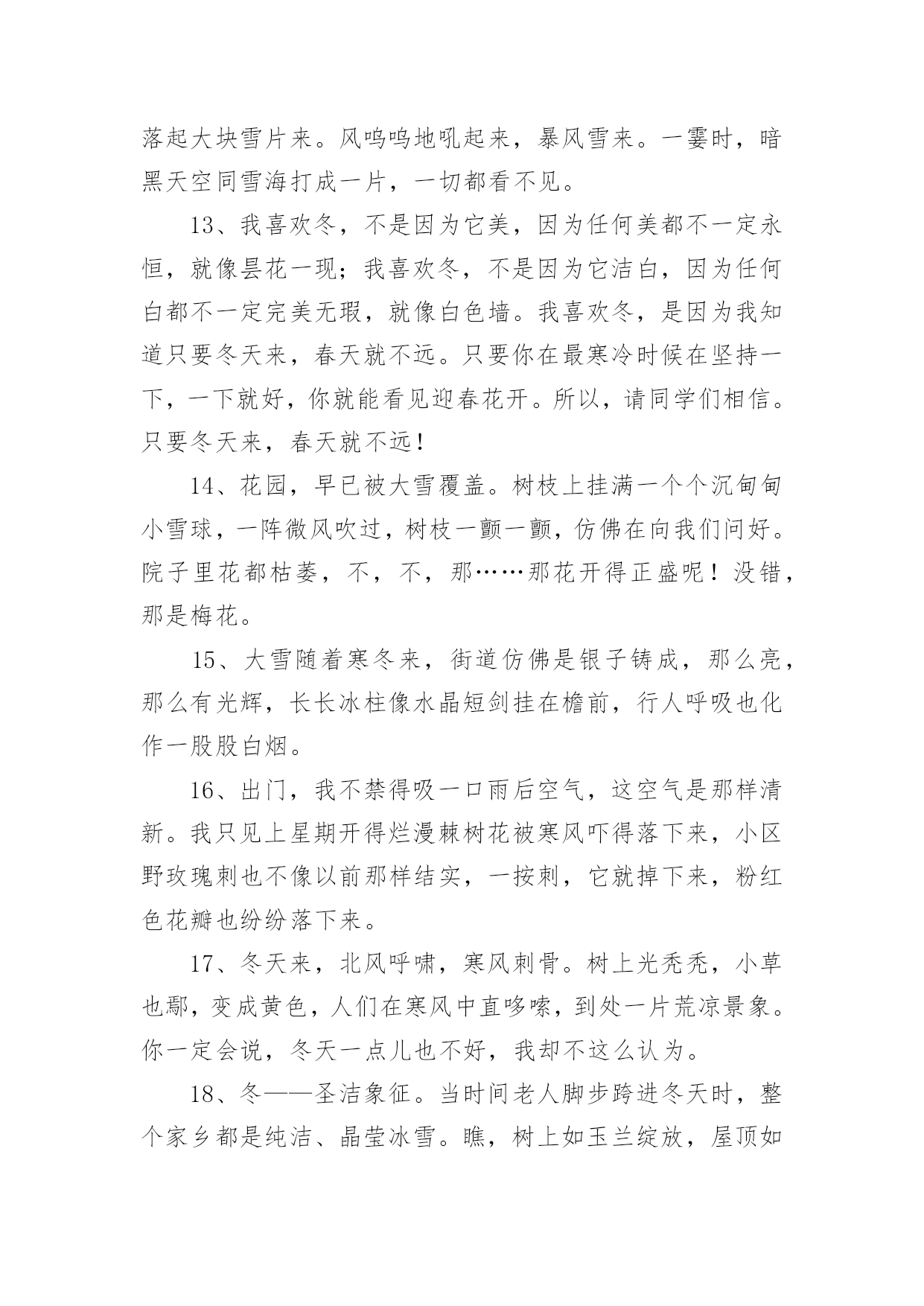 落起大块雪片来。风呜呜地吼起来，暴风雪来。一霎时，暗黑天空同雪海打成一片，一切都看不见。

13、我喜欢冬，不是因为它美，因为任何美都不一定永恒，就像昙花一现；我喜欢冬，不是因为它洁白，因为任何白都不一定完美无瑕，就像白色墙。我喜欢冬，是因为我知道只要冬天来，春天就不远。只要你在最寒冷时候在坚持一下，一下就好，你就能看见迎春花开。所以，请同学们相信。只要冬天来，春天就不远！

14、花园，早已被大雪覆盖。树枝上挂满一个个沉甸甸小雪球，一阵微风吹过，树枝一颤一颤，仿佛在向我们问好。院子里花都枯萎，不，不，那……那花开得正盛呢！没错，那是梅花。

15、大雪随着寒冬来，街道仿佛是银子铸成，那么亮，那么有光辉，长长冰柱像水晶短剑挂在檐前，行人呼吸也化作一股股白烟。

16、出门，我不禁得吸一口雨后空气，这空气是那样清新。我只见上星期开得烂漫棘树花被寒风吓得落下来，小区野玫瑰刺也不像以前那样结实，一按刺，它就掉下来，粉红色花瓣也纷纷落下来。

17、冬天来，北风呼啸，寒风刺骨。树上光秃秃，小草也鄢，变成黄色，人们在寒风中直哆嗦，到处一片荒凉景象。你一定会说，冬天一点儿也不好，我却不这么认为。

18、冬——圣洁象征。当时间老人脚步跨进冬天时，整个家乡都是纯洁、晶莹冰雪。瞧，树上如玉兰绽放，屋顶如